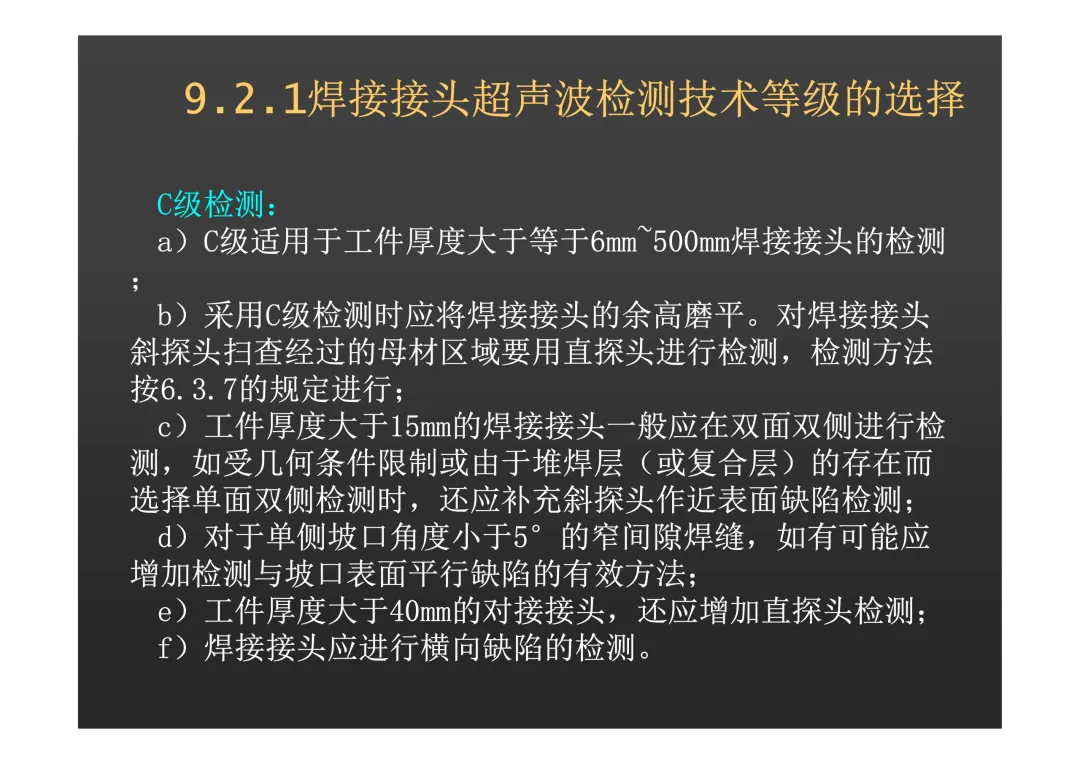 9.2.1焊接接头超声波检测技术等级的选择

C级检测：

a）C级适用于工件厚度大于等于6mm~500mm焊接接头的检测；

b）采用C级检测时应将焊接接头的余高磨平。对焊接接头斜探头扫查经过的母材区域要用直探头进行检测，检测方法按6.3.7的规定进行；

c）工件厚度大于15mm的焊接接头一般应在双面双侧进行检测，如受几何条件限制或由于堆焊层（或复合层）的存在而选择单面双侧检测时，还应补充斜探头作近表面缺陷检测；

d）对于单侧坡口角度小于5°的窄间隙焊缝，如有可能应增加检测与坡口表面平行缺陷的有效方法；

e）工件厚度大于40mm的对接接头，还应增加直探头检测；

f）焊接接头应进行横向缺陷的检测。